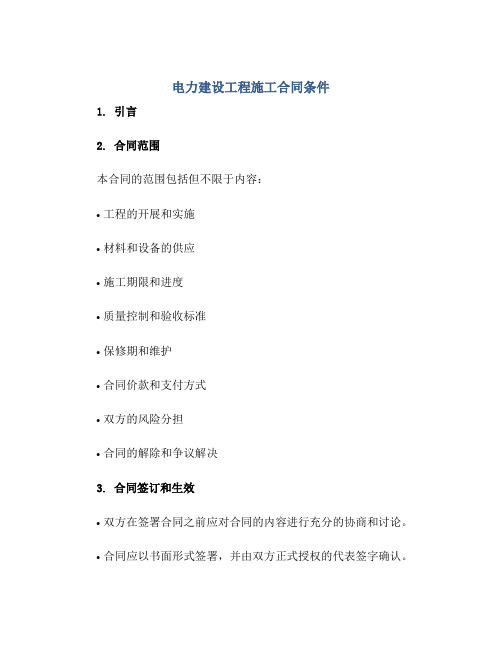 电力建设工程施工合同条件

1. 引言

2. 合同范围

本合同的范围包括但不限于内容：

• 工程的开展和实施

• 材料和设备的供应

• 施工期限和进度

• 质量控制和验收标准

• 保修期和维护

• 合同价款和支付方式

• 双方的风险分担

• 合同的解除和争议解决

3. 合同签订和生效

• 双方在签署合同之前应对合同的内容进行充分的协商和讨论。

• 合同应以书面形式签署，并由双方正式授权的代表签字确认。